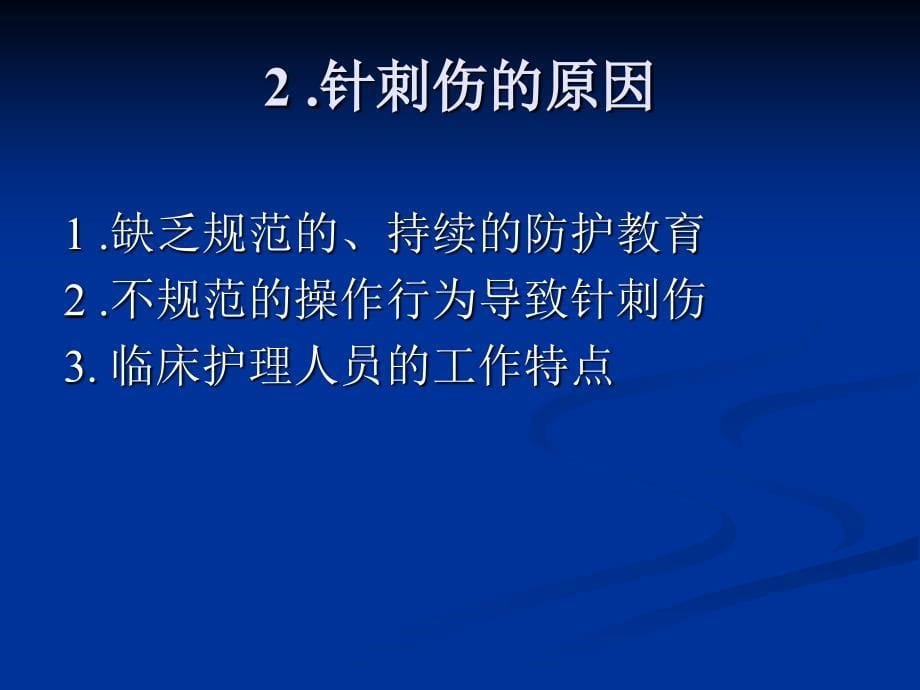 2 .针刺伤的原因

1 .缺乏规范的、持续的防护教育
2 .不规范的操作行为导致针刺伤
3. 临床护理人员的工作特点